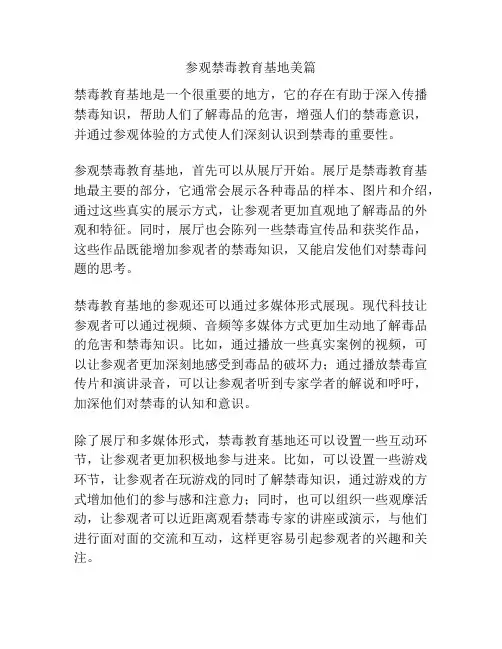 参观禁毒教育基地美篇

禁毒教育基地是一个很重要的地方，它的存在有助于深入传播禁毒知识，帮助人们了解毒品的危害，增强人们的禁毒意识，并通过参观体验的方式使人们深刻认识到禁毒的重要性。

参观禁毒教育基地，首先可以从展厅开始。展厅是禁毒教育基地最主要的部分，它通常会展示各种毒品的样本、图片和介绍，通过这些真实的展示方式，让参观者更加直观地了解毒品的外观和特征。同时，展厅也会陈列一些禁毒宣传品和获奖作品，这些作品既能增加参观者的禁毒知识，又能启发他们对禁毒问题的思考。

禁毒教育基地的参观还可以通过多媒体形式展现。现代科技让参观者可以通过视频、音频等多媒体方式更加生动地了解毒品的危害和禁毒知识。比如，通过播放一些真实案例的视频，可以让参观者更加深刻地感受到毒品的破坏力；通过播放禁毒宣传片和演讲录音，可以让参观者听到专家学者的解说和呼吁，加深他们对禁毒的认知和意识。

除了展厅和多媒体形式，禁毒教育基地还可以设置一些互动环节，让参观者更加积极地参与进来。比如，可以设置一些游戏环节，让参观者在玩游戏的同时了解禁毒知识，通过游戏的方式增加他们的参与感和注意力；同时，也可以组织一些观摩活动，让参观者可以近距离观看禁毒专家的讲座或演示，与他们进行面对面的交流和互动，这样更容易引起参观者的兴趣和关注。